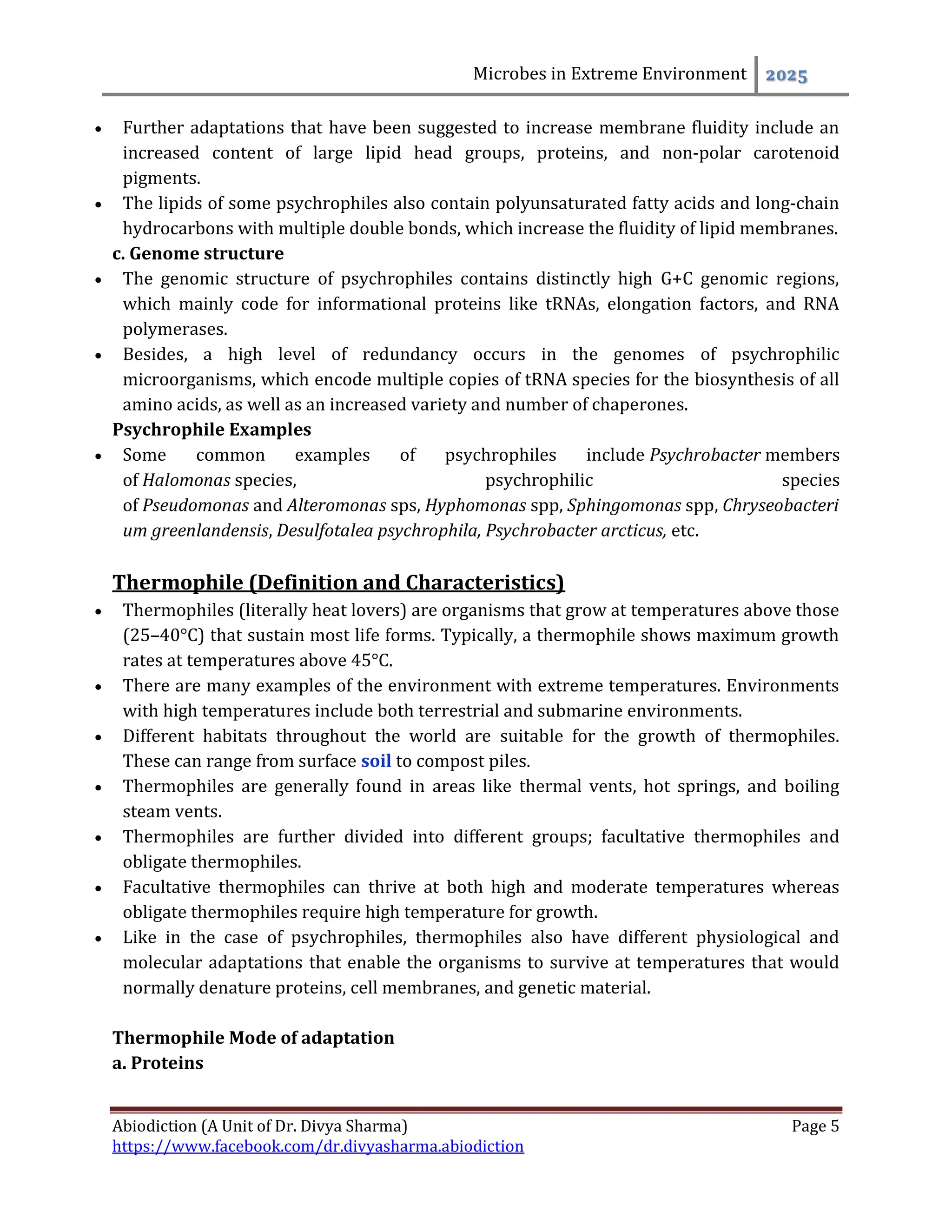 Microbes in Extreme Environment 2025

• Further adaptations that have been suggested to increase membrane fluidity include an increased content of large lipid head groups, proteins, and non-polar carotenoid pigments.
• The lipids of some psychrophiles also contain polyunsaturated fatty acids and long-chain hydrocarbons with multiple double bonds, which increase the fluidity of lipid membranes.

c. Genome structure

• The genomic structure of psychrophiles contains distinctly high G+C genomic regions, which mainly code for informational proteins like tRNAs, elongation factors, and RNA polymerases.
• Besides, a high level of redundancy occurs in the genomes of psychrophilic microorganisms, which encode multiple copies of tRNA species for the biosynthesis of all amino acids, as well as an increased variety and number of chaperones.

Psychrophile Examples

• Some common examples of psychrophiles include Psychrobacter members of Halomonas species, psychrophilic species of Pseudomonas and Alteromonas sps, Hyphomonas spp, Sphingomonas spp, Chryseobacterium greenlandensis, Desulfotalea psychrophila, Psychrobacter arcticus, etc.

Thermophile (Definition and Characteristics)

• Thermophiles (literally heat lovers) are organisms that grow at temperatures above those (25–40°C) that sustain most life forms. Typically, a thermophile shows maximum growth rates at temperatures above 45°C.
• There are many examples of the environment with extreme temperatures. Environments with high temperatures include both terrestrial and submarine environments.
• Different habitats throughout the world are suitable for the growth of thermophiles. These can range from surface soil to compost piles.
• Thermophiles are generally found in areas like thermal vents, hot springs, and boiling steam vents.
• Thermophiles are further divided into different groups; facultative thermophiles and obligate thermophiles.
• Facultative thermophiles can thrive at both high and moderate temperatures whereas obligate thermophiles require high temperature for growth.
• Like in the case of psychrophiles, thermophiles also have different physiological and molecular adaptations that enable the organisms to survive at temperatures that would normally denature proteins, cell membranes, and genetic material.

Thermophile Mode of adaptation
a. Proteins

Abiodiction (A Unit of Dr. Divya Sharma) Page 5
https://www.facebook.com/dr.divyasharma.abiodiction